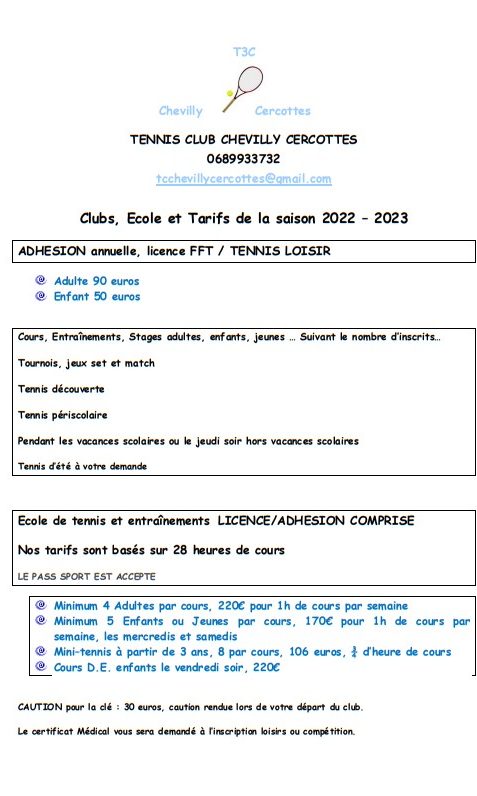 T3C

Chevilly Cercottes

TENNIS CLUB CHEVILLY CERCOTTES
0689933732
tcchevillycercottes@gmail.com

Clubs, Ecole et Tarifs de la saison 2022 – 2023

ADHESION annuelle, licence FFT / TENNIS LOISIR

Adulte 90 euros
Enfant 50 euros

Cours, Entraînements, Stages adultes, enfants, jeunes … Suivant le nombre d'inscrits…

Tournois, jeux set et match

Tennis découverte

Tennis périscolaire

Pendant les vacances scolaires ou le jeudi soir hors vacances scolaires

Tennis d'été à votre demande

Ecole de tennis et entraînements LICENCE/ADHESION COMPRISE

Nos tarifs sont basés sur 28 heures de cours

LE PASS SPORT EST ACCEPTE

Minimum 4 Adultes par cours, 220€ pour 1h de cours par semaine
Minimum 5 Enfants ou Jeunes par cours, 170€ pour 1h de cours par semaine, les mercredis et samedis
Mini-tennis à partir de 3 ans, 8 par cours, 106 euros, $\frac{3}{4}$ d'heure de cours
Cours D.E. enfants le vendredi soir, 220€

CAUTION pour la clé : 30 euros, caution rendue lors de votre départ du club.

Le certificat Médical vous sera demandé à l'inscription loisirs ou compétition.